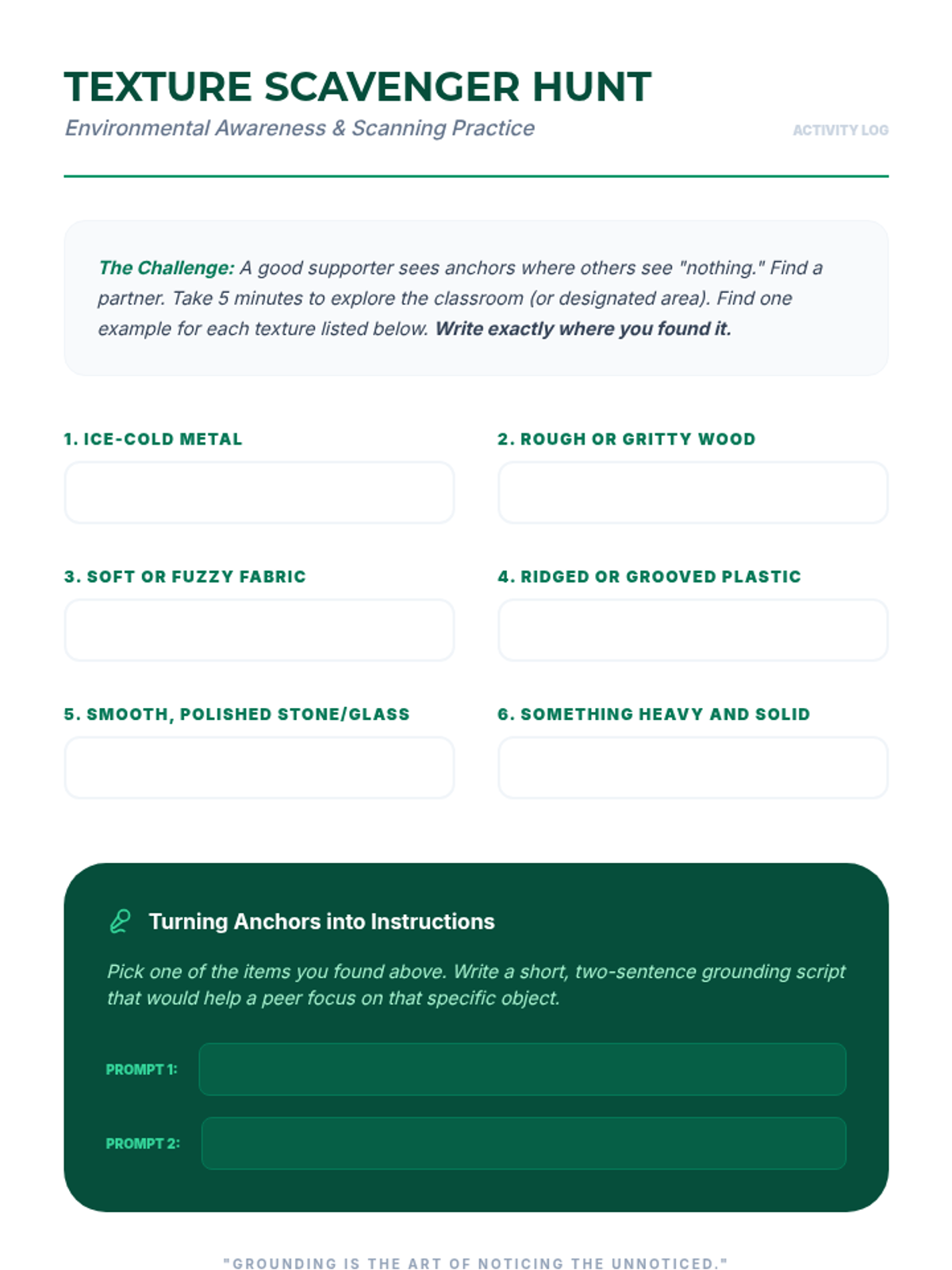 TEXTURE SCAVENGER HUNT

Environmental Awareness & Scanning Practice

ACTIVITY LOG

The Challenge: A good supporter sees anchors where others see "nothing." Find a partner. Take 5 minutes to explore the classroom (or designated area). Find one example for each texture listed below. Write exactly where you found it.

1. ICE-COLD METAL

2. ROUGH OR GRITTY WOOD

3. SOFT OR FUZZY FABRIC

4. RIDGED OR GROOVED PLASTIC

5. SMOOTH, POLISHED STONE/GLASS

6. SOMETHING HEAVY AND SOLID

Turning Anchors into Instructions

Pick one of the items you found above. Write a short, two-sentence grounding script that would help a peer focus on that specific object.

PROMPT 1:

PROMPT 2:

"GROUNDING IS THE ART OF NOTICING THE UNNOTICED."